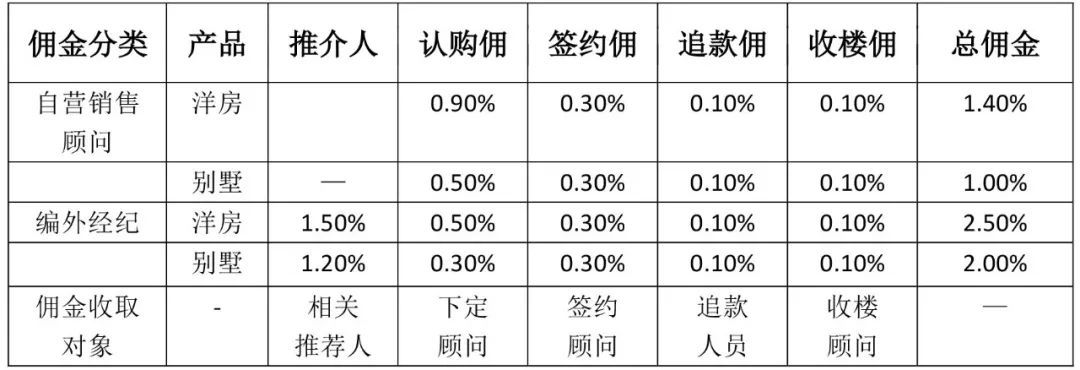 | 佣金分类 | 产品 | 推介人 | 认购佣 | 签约佣 | 追款佣 | 收楼佣 | 总佣金 |
|---|---|---|---|---|---|---|---|
| 自营销售顾问 | 洋房 | | 0.90% | 0.30% | 0.10% | 0.10% | 1.40% |
| | 别墅 | — | 0.50% | 0.30% | 0.10% | 0.10% | 1.00% |
| 编外经纪 | 洋房 | 1.50% | 0.50% | 0.30% | 0.10% | 0.10% | 2.50% |
| | 别墅 | 1.20% | 0.30% | 0.30% | 0.10% | 0.10% | 2.00% |
| 佣金收取对象 | - | 相关推荐人 | 下定顾问 | 签约顾问 | 追款人员 | 收楼顾问 | — |